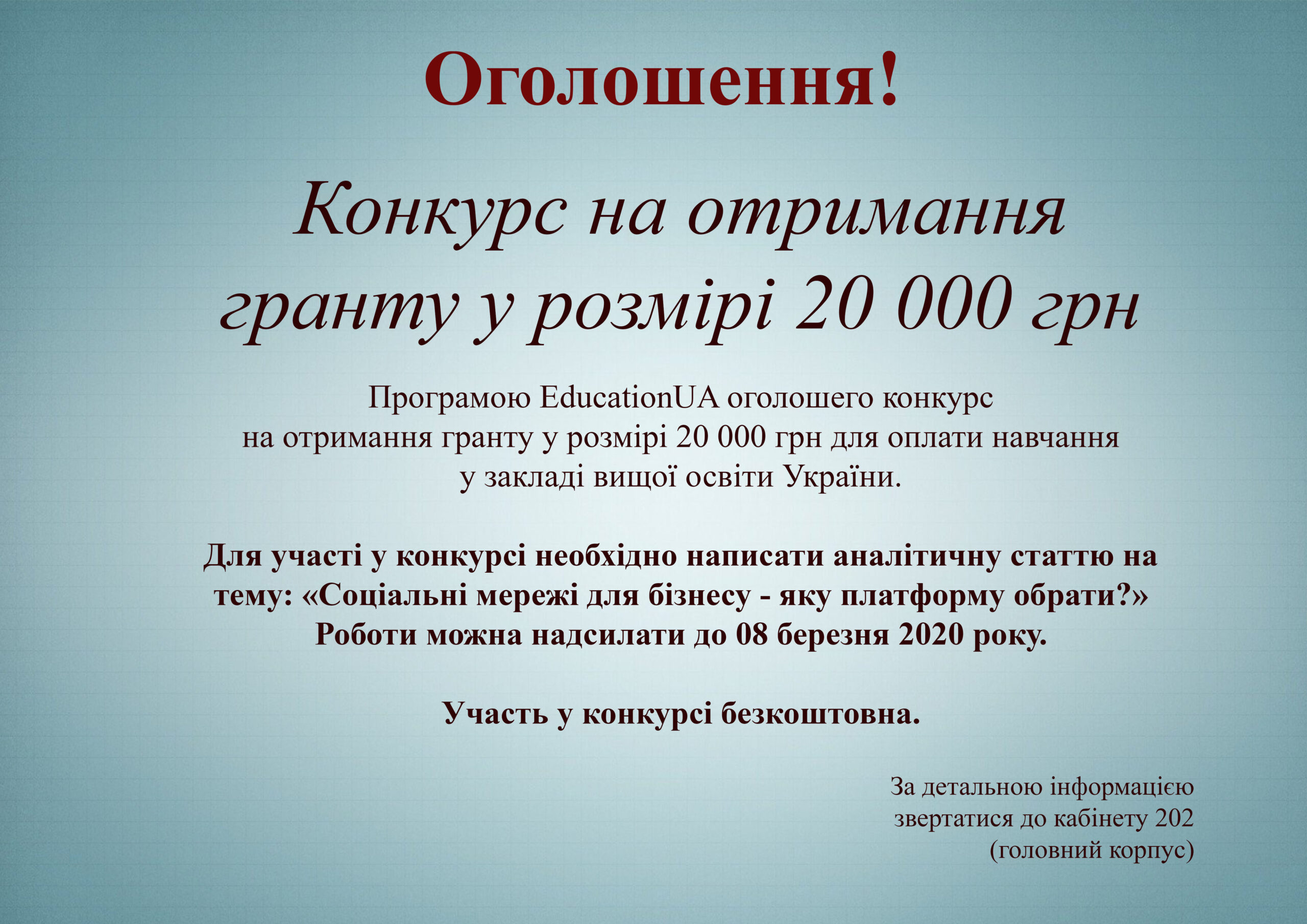 Оголошення!

Конкурс на отримання гранту у розмірі 20 000 грн

Програмою EducationUA оголошего конкурс на отримання гранту у розмірі 20 000 грн для оплати навчання у закладі вищої освіти України.

Для участі у конкурсі необхідно написати аналітичну статтю на тему: «Соціальні мережі для бізнесу - яку платформу обрати?» Роботи можна надсилати до 08 березня 2020 року.

Участь у конкурсі безкоштовна.

За детальною інформацією
звертатися до кабінету 202
(головний корпус)